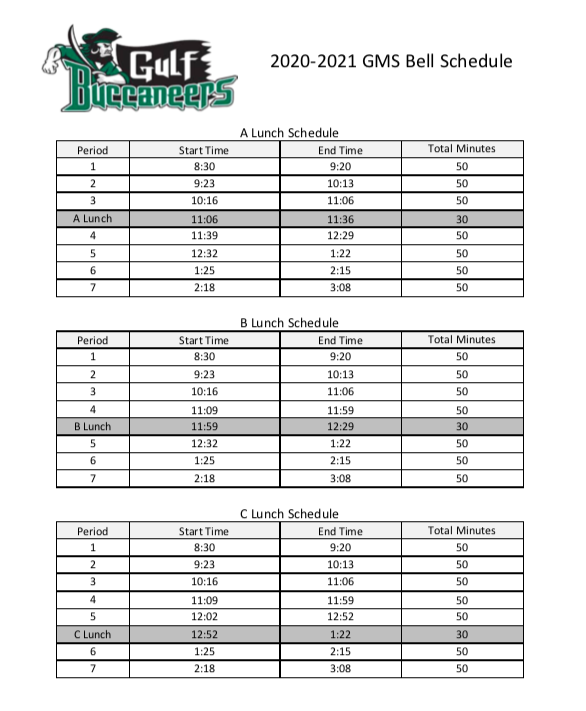 Gulf Buccaneers

2020-2021 GMS Bell Schedule

A Lunch Schedule

| Period | Start Time | End Time | Total Minutes |
|---|---|---|---|
| 1 | 8:30 | 9:20 | 50 |
| 2 | 9:23 | 10:13 | 50 |
| 3 | 10:16 | 11:06 | 50 |
| A Lunch | 11:06 | 11:36 | 30 |
| 4 | 11:39 | 12:29 | 50 |
| 5 | 12:32 | 1:22 | 50 |
| 6 | 1:25 | 2:15 | 50 |
| 7 | 2:18 | 3:08 | 50 |

B Lunch Schedule

| Period | Start Time | End Time | Total Minutes |
|---|---|---|---|
| 1 | 8:30 | 9:20 | 50 |
| 2 | 9:23 | 10:13 | 50 |
| 3 | 10:16 | 11:06 | 50 |
| 4 | 11:09 | 11:59 | 50 |
| B Lunch | 11:59 | 12:29 | 30 |
| 5 | 12:32 | 1:22 | 50 |
| 6 | 1:25 | 2:15 | 50 |
| 7 | 2:18 | 3:08 | 50 |

C Lunch Schedule

| Period | Start Time | End Time | Total Minutes |
|---|---|---|---|
| 1 | 8:30 | 9:20 | 50 |
| 2 | 9:23 | 10:13 | 50 |
| 3 | 10:16 | 11:06 | 50 |
| 4 | 11:09 | 11:59 | 50 |
| 5 | 12:02 | 12:52 | 50 |
| C Lunch | 12:52 | 1:22 | 30 |
| 6 | 1:25 | 2:15 | 50 |
| 7 | 2:18 | 3:08 | 50 |